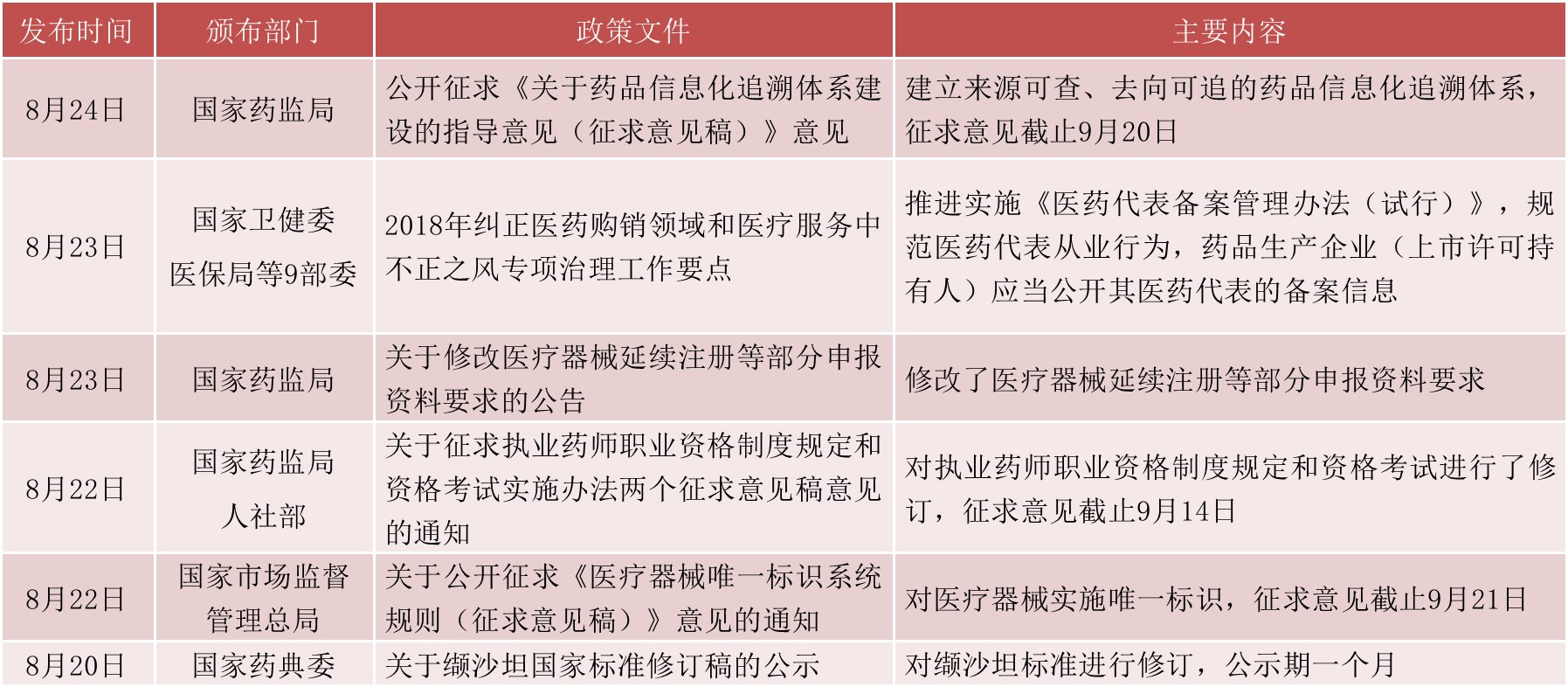 | 发布时间 | 颁布部门 | 政策文件 | 主要内容 |
|---|---|---|---|
| 8月24日 | 国家药监局 | 公开征求《关于药品信息化追溯体系建设的指导意见（征求意见稿）》意见 | 建立来源可查、去向可追的药品信息化追溯体系，征求意见截止9月20日 |
| 8月23日 | 国家卫健委 医保局等9部委 | 2018年纠正医药购销领域和医疗服务中不正之风专项治理工作要点 | 推进实施《医药代表备案管理办法（试行）》，规范医药代表从业行为，药品生产企业（上市许可持有人）应当公开其医药代表的备案信息 |
| 8月23日 | 国家药监局 | 关于修改医疗器械延续注册等部分申报资料要求的公告 | 修改了医疗器械延续注册等部分申报资料要求 |
| 8月22日 | 国家药监局 人社部 | 关于征求执业药师职业资格制度规定和资格考试实施办法两个征求意见稿意见的通知 | 对执业药师职业资格制度规定和资格考试进行了修订，征求意见截止9月14日 |
| 8月22日 | 国家市场监督管理总局 | 关于公开征求《医疗器械唯一标识系统规则（征求意见稿）》意见的通知 | 对医疗器械实施唯一标识，征求意见截止9月21日 |
| 8月20日 | 国家药典委 | 关于缬沙坦国家标准修订稿的公示 | 对缬沙坦标准进行修订，公示期一个月 |